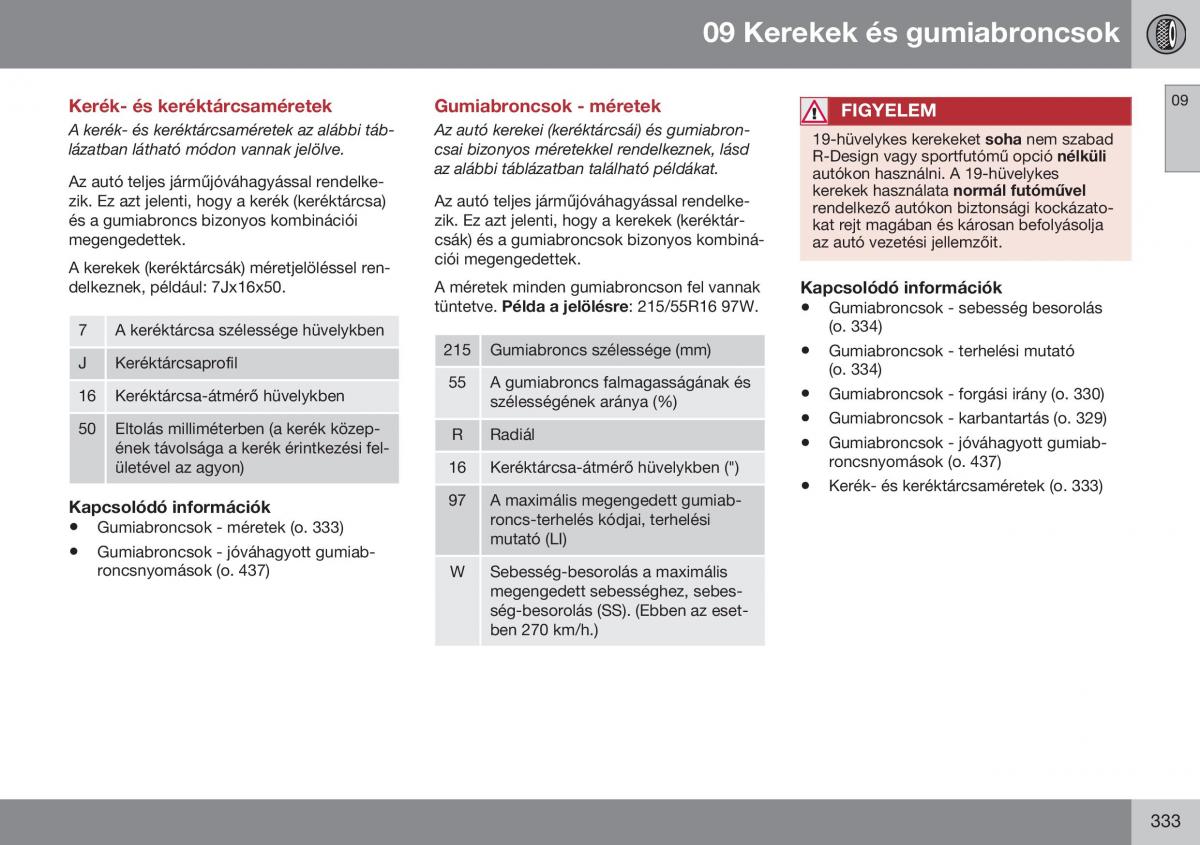 09 Kerekek és gumiabroncsok

09

Kerék- és keréktárcsaméretek

A kerék- és keréktárcsaméretek az alábbi táblázatban látható módon vannak jelölve.

Az autó teljes járműjóváhagyással rendelkezik. Ez azt jelenti, hogy a kerék (keréktárcsa) és a gumiabroncs bizonyos kombinációi megengedettek.

A kerekek (keréktárcsák) méretjelöléssel rendelkeznek, például: 7Jx16x50.

| 7 | A keréktárcsa szélessége hüvelykben |
|---|---|
| J | Keréktárcsaprofil |
| 16 | Keréktárcsa-átmérő hüvelykben |
| 50 | Eltolás milliméterben (a kerék közepének távolsága a kerék érintkezési felületével az agyon) |

Kapcsolódó információk
• Gumiabroncsok - méretek (o. 333)
• Gumiabroncsok - jóváhagyott gumiabroncsnyomások (o. 437)

Gumiabroncsok - méretek

Az autó kerekei (keréktárcsái) és gumiabroncsai bizonyos méretekkel rendelkeznek, lásd az alábbi táblázatban található példákat.

Az autó teljes járműjóváhagyással rendelkezik. Ez azt jelenti, hogy a kerekek (keréktárcsák) és a gumiabroncsok bizonyos kombinációi megengedettek.

A méretek minden gumiabroncson fel vannak tüntetve. Példa a jelölésre: 215/55R16 97W.

| 215 | Gumiabroncs szélessége (mm) |
|---|---|
| 55 | A gumiabroncs falmagasságának és szélességének aránya (%) |
| R | Radiál |
| 16 | Keréktárcsa-átmérő hüvelykben (") |
| 97 | A maximális megengedett gumiabroncs-terhelés kódjai, terhelési mutató (LI) |
| W | Sebesség-besorolás a maximális megengedett sebességhez, sebesség-besorolás (SS). (Ebben az esetben 270 km/h.) |

FIGYELEM

19-hüvelykes kerekeket soha nem szabad R-Design vagy sportfutómű opció nélküli autókon használni. A 19-hüvelykes kerekek használata normál futóművel rendelkező autókon biztonsági kockázatokat rejt magában és károsan befolyásolja az autó vezetési jellemzőit.

Kapcsolódó információk
• Gumiabroncsok - sebesség besorolás (o. 334)
• Gumiabroncsok - terhelési mutató (o. 334)
• Gumiabroncsok - forgási irány (o. 330)
• Gumiabroncsok - karbantartás (o. 329)
• Gumiabroncsok - jóváhagyott gumiabroncsnyomások (o. 437)
• Kerék- és keréktárcsaméretek (o. 333)

333